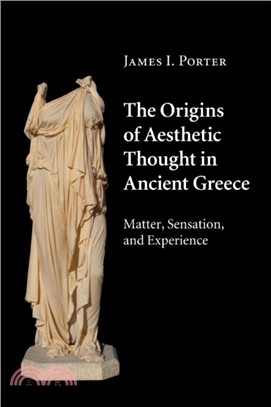 JAMES I. PORTER

The Origins of Aesthetic Thought in Ancient Greece

Matter, Sensation, and Experience